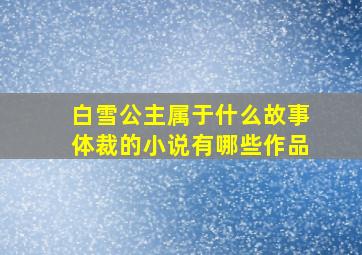 白雪公主属于什么故事体裁的小说有哪些作品